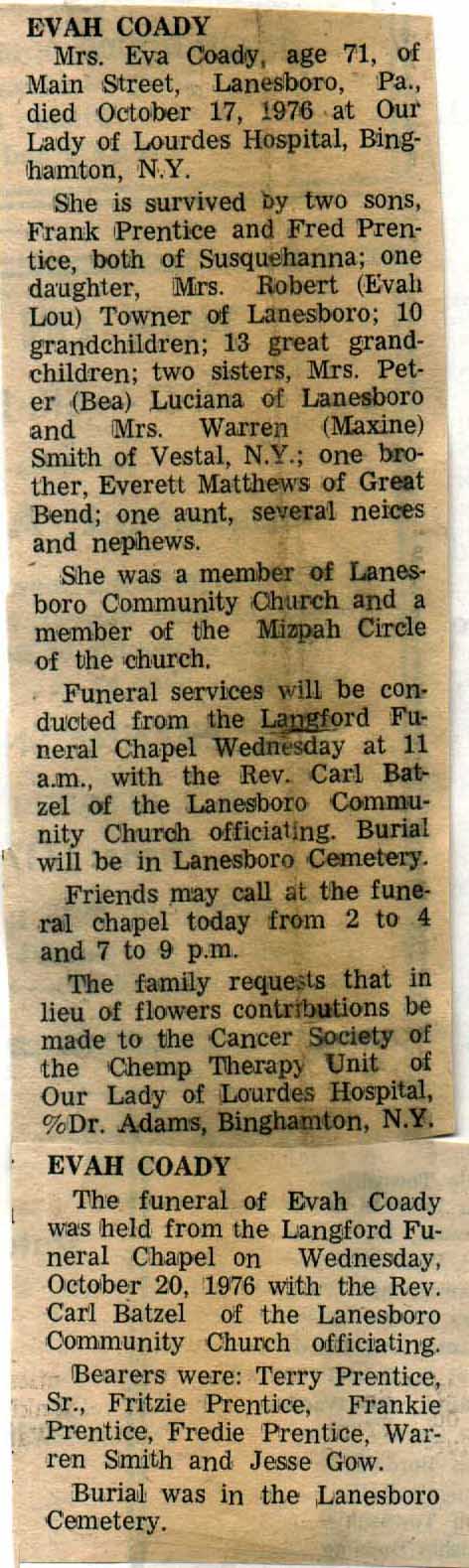 EVAH COADY

Mrs. Eva Coady, age 71, of Main Street, Lanesboro, Pa., died October 17, 1976 at Our Lady of Lourdes Hospital, Binghamton, N.Y.

She is survived by two sons, Frank Prentice and Fred Prentice, both of Susquehanna; one daughter, Mrs. Robert (Evah Lou) Towner of Lanesboro; 10 grandchildren; 13 great grandchildren; two sisters, Mrs. Peter (Bea) Luciana of Lanesboro and Mrs. Warren (Maxine) Smith of Vestal, N.Y.; one brother, Everett Matthews of Great Bend; one aunt, several neices and nephews.

She was a member of Lanesboro Community Church and a member of the Mizpah Circle of the church.

Funeral services will be conducted from the Langford Funeral Chapel Wednesday at 11 a.m., with the Rev. Carl Batzel of the Lanesboro Community Church officiating. Burial will be in Lanesboro Cemetery.

Friends may call at the funeral chapel today from 2 to 4 and 7 to 9 p.m.

The family requests that in lieu of flowers contributions be made to the Cancer Society of the Chemp Therapy Unit of Our Lady of Lourdes Hospital, %Dr. Adams, Binghamton, N.Y.

EVAH COADY

The funeral of Evah Coady was held from the Langford Funeral Chapel on Wednesday, October 20, 1976 with the Rev. Carl Batzel of the Lanesboro Community Church officiating.

Bearers were: Terry Prentice, Sr., Fritzie Prentice, Frankie Prentice, Fredie Prentice, Warren Smith and Jesse Gow.

Burial was in the Lanesboro Cemetery.